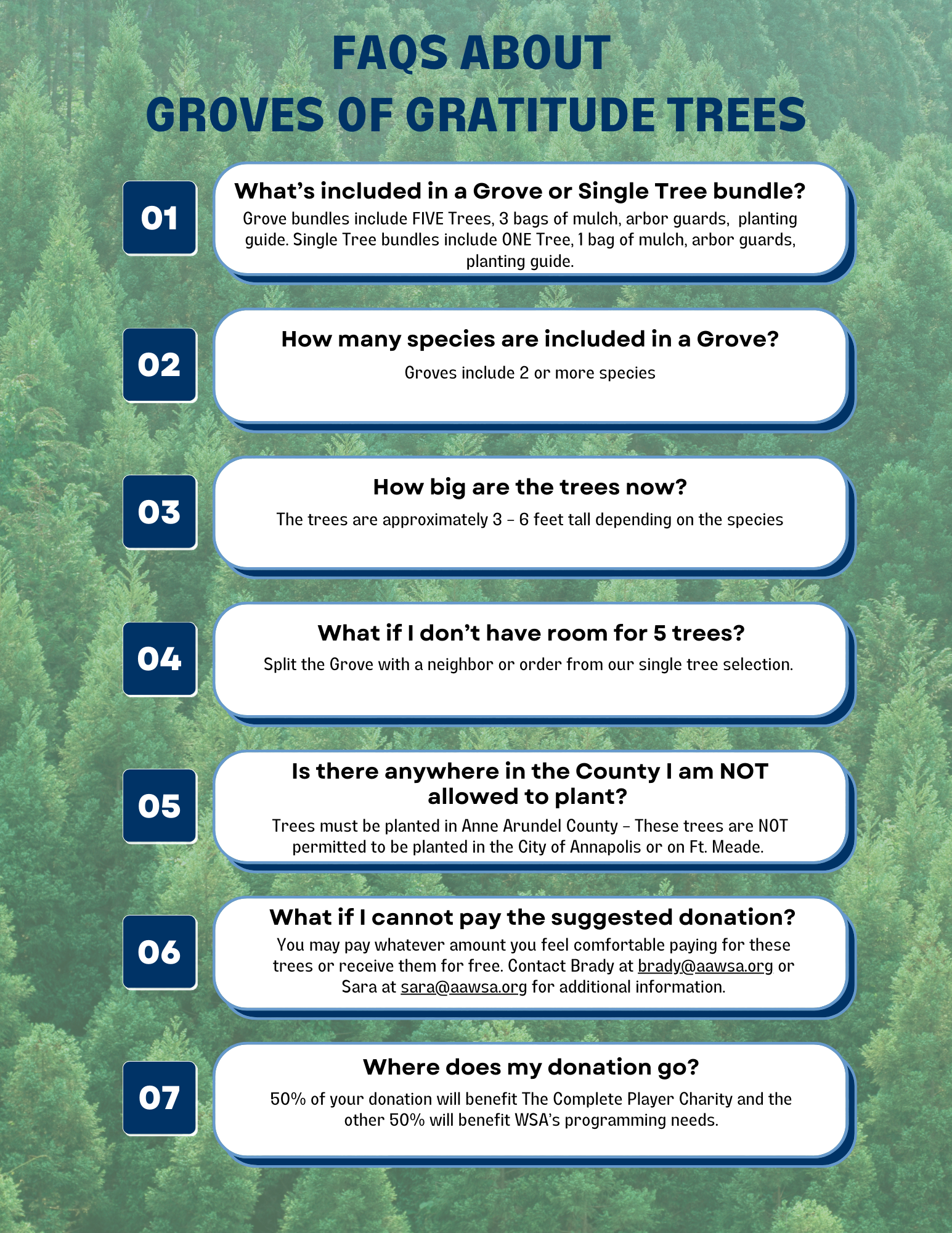 FAQS ABOUT
GROVES OF GRATITUDE TREES

01

What's included in a Grove or Single Tree bundle?

Grove bundles include FIVE Trees, 3 bags of mulch, arbor guards, planting guide. Single Tree bundles include ONE Tree, 1 bag of mulch, arbor guards, planting guide.

02

How many species are included in a Grove?

Groves include 2 or more species

03

How big are the trees now?

The trees are approximately 3 – 6 feet tall depending on the species

04

What if I don't have room for 5 trees?

Split the Grove with a neighbor or order from our single tree selection.

05

Is there anywhere in the County I am NOT allowed to plant?

Trees must be planted in Anne Arundel County – These trees are NOT permitted to be planted in the City of Annapolis or on Ft. Meade.

06

What if I cannot pay the suggested donation?

You may pay whatever amount you feel comfortable paying for these trees or receive them for free. Contact Brady at brady@aawsa.org or Sara at sara@aawsa.org for additional information.

07

Where does my donation go?

50% of your donation will benefit The Complete Player Charity and the other 50% will benefit WSA's programming needs.